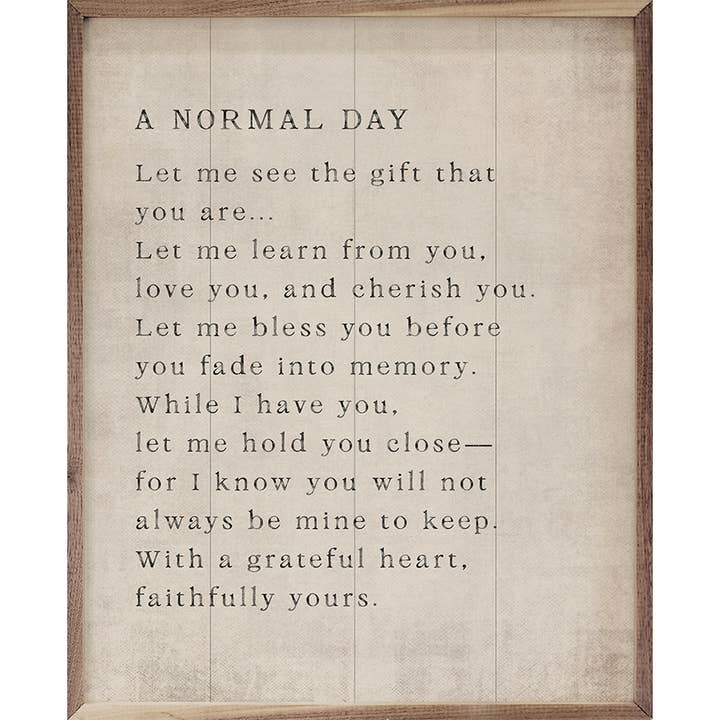 A NORMAL DAY

Let me see the gift that you are...
Let me learn from you, love you, and cherish you.
Let me bless you before you fade into memory.
While I have you, let me hold you close—
for I know you will not always be mine to keep.
With a grateful heart, faithfully yours.